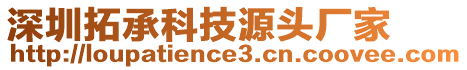 深圳拓承科技源头厂家
http://loupatience3.cn.coovee.com